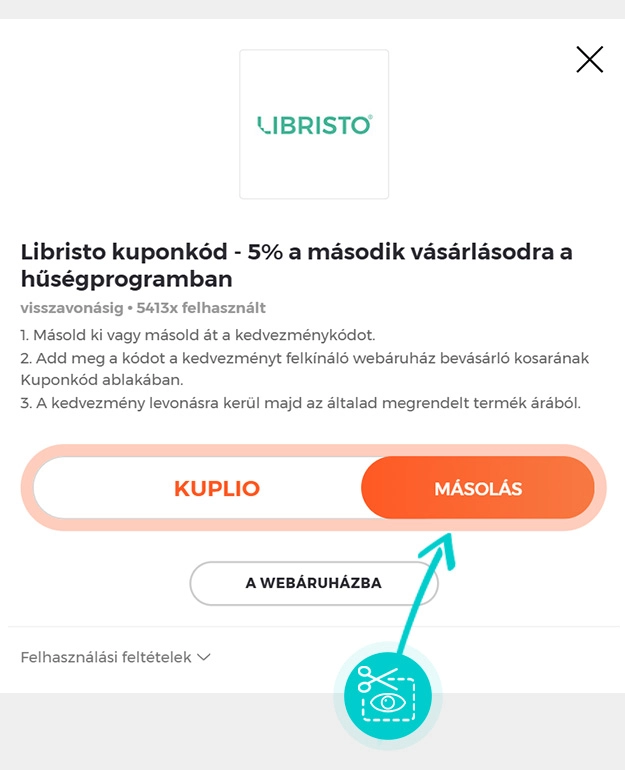 LIBRISTO

Libristo kuponkód - 5% a második vásárlásodra a hűségprogramban

visszavonásig • 5413x felhasznált

1. Másold ki vagy másold át a kedvezménykódot.
2. Add meg a kódot a kedvezményt felkínáló webáruház bevásárló kosarának Kuponkód ablakában.
3. A kedvezmény levonásra kerül majd az általad megrendelt termék árából.

KUPLIO

MÁSOLÁS

A WEBÁRUHÁZBA

Felhasználási feltételek